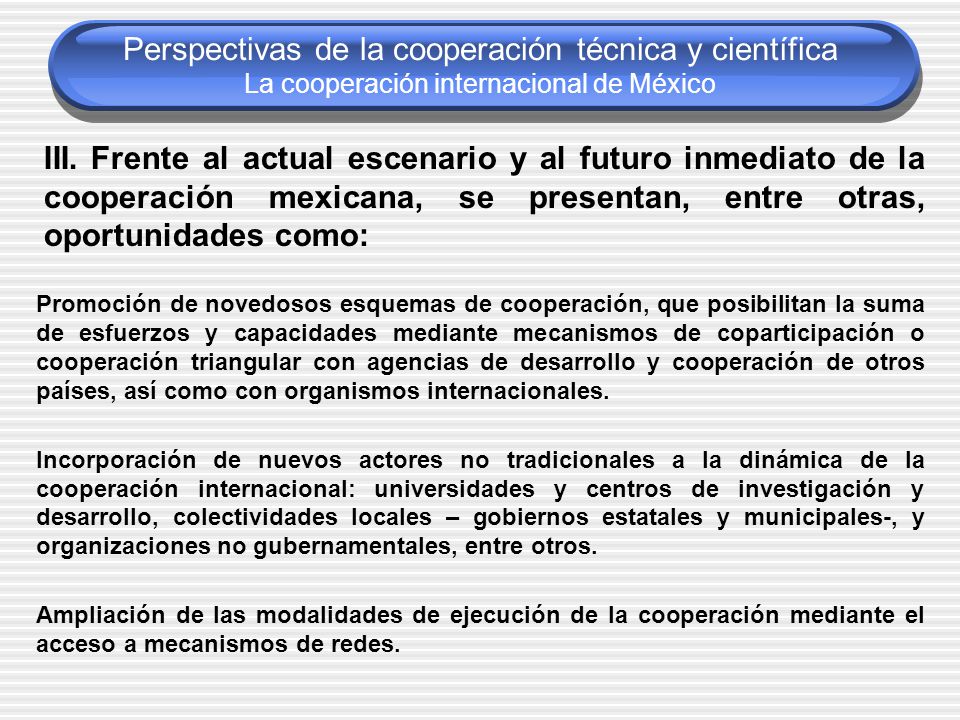 Perspectivas de la cooperación técnica y científica
La cooperación internacional de México

III. Frente al actual escenario y al futuro inmediato de la cooperación mexicana, se presentan, entre otras, oportunidades como:

Promoción de novedosos esquemas de cooperación, que posibilitan la suma de esfuerzos y capacidades mediante mecanismos de coparticipación o cooperación triangular con agencias de desarrollo y cooperación de otros países, así como con organismos internacionales.

Incorporación de nuevos actores no tradicionales a la dinámica de la cooperación internacional: universidades y centros de investigación y desarrollo, colectividades locales – gobiernos estatales y municipales-, y organizaciones no gubernamentales, entre otros.

Ampliación de las modalidades de ejecución de la cooperación mediante el acceso a mecanismos de redes.